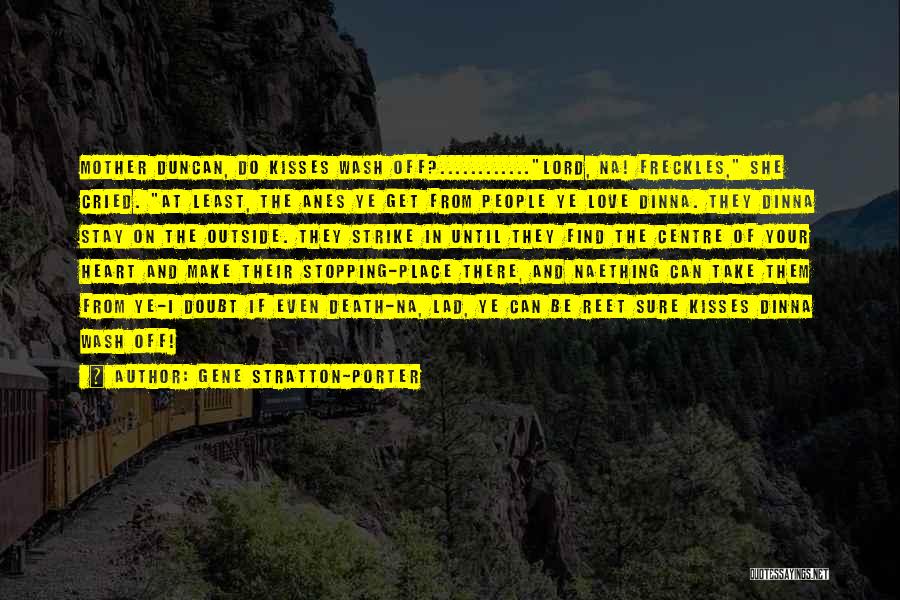 MOTHER DUNCAN, DO KISSES WASH OFF?............"LORD, NA! FRECKLES," SHE CRIED. "AT LEAST, THE ANES YE GET FROM PEOPLE YE LOVE DINNA. THEY DINNA STAY ON THE OUTSIDE. THEY STRIKE IN UNTIL THEY FIND THE CENTRE OF YOUR HEART AND MAKE THEIR STOPPING-PLACE THERE, AND NAETHING CAN TAKE THEM FROM YE-I DOUBT IF EVEN DEATH-NA, LAD, YE CAN BE REET SURE KISSES DINNA WASH OFF!

? AUTHOR: GENE STRATTON-PORTER

QUOTESSAYINGS.NET